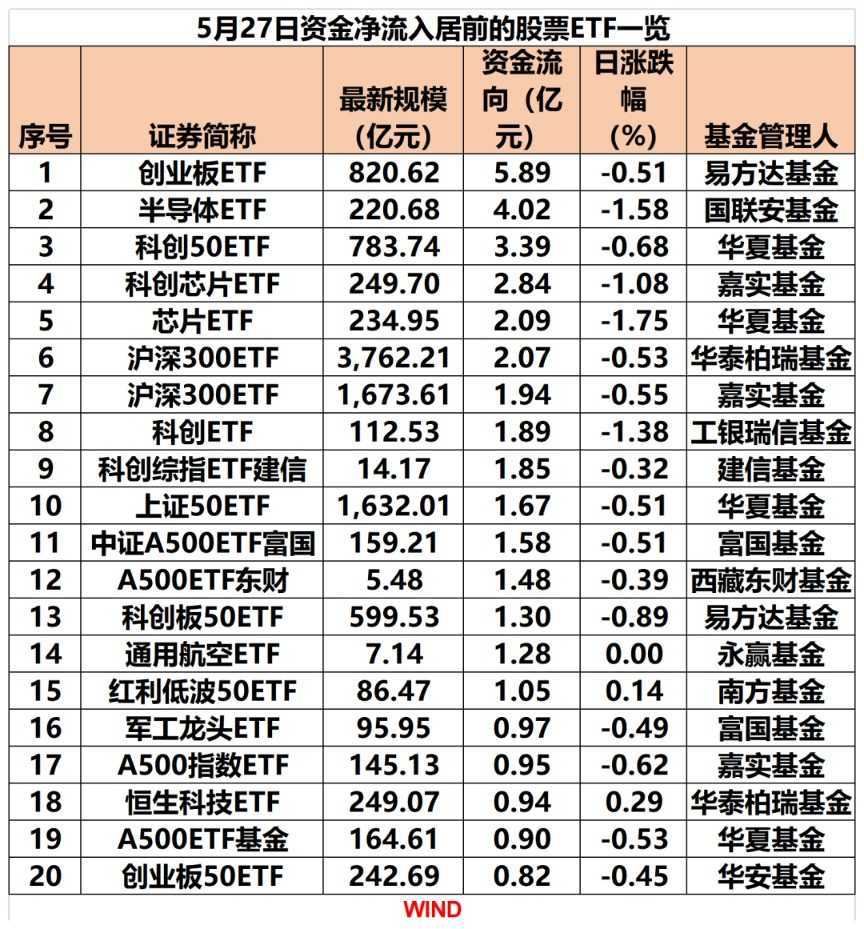 5月27日资金净流入居前的股票ETF一览

| 序号 | 证券简称 | 最新规模（亿元） | 资金流向（亿元） | 日涨跌幅（%） | 基金管理人 |
|---|---|---|---|---|---|
| 1 | 创业板ETF | 820.62 | 5.89 | -0.51 | 易方达基金 |
| 2 | 半导体ETF | 220.68 | 4.02 | -1.58 | 国联安基金 |
| 3 | 科创50ETF | 783.74 | 3.39 | -0.68 | 华夏基金 |
| 4 | 科创芯片ETF | 249.70 | 2.84 | -1.08 | 嘉实基金 |
| 5 | 芯片ETF | 234.95 | 2.09 | -1.75 | 华夏基金 |
| 6 | 沪深300ETF | 3,762.21 | 2.07 | -0.53 | 华泰柏瑞基金 |
| 7 | 沪深300ETF | 1,673.61 | 1.94 | -0.55 | 嘉实基金 |
| 8 | 科创ETF | 112.53 | 1.89 | -1.38 | 工银瑞信基金 |
| 9 | 科创综指ETF建信 | 14.17 | 1.85 | -0.32 | 建信基金 |
| 10 | 上证50ETF | 1,632.01 | 1.67 | -0.51 | 华夏基金 |
| 11 | 中证A500ETF富国 | 159.21 | 1.58 | -0.51 | 富国基金 |
| 12 | A500ETF东财 | 5.48 | 1.48 | -0.39 | 西藏东财基金 |
| 13 | 科创板50ETF | 599.53 | 1.30 | -0.89 | 易方达基金 |
| 14 | 通用航空ETF | 7.14 | 1.28 | 0.00 | 永赢基金 |
| 15 | 红利低波50ETF | 86.47 | 1.05 | 0.14 | 南方基金 |
| 16 | 军工龙头ETF | 95.95 | 0.97 | -0.49 | 富国基金 |
| 17 | A500指数ETF | 145.13 | 0.95 | -0.62 | 嘉实基金 |
| 18 | 恒生科技ETF | 249.07 | 0.94 | 0.29 | 华泰柏瑞基金 |
| 19 | A500ETF基金 | 164.61 | 0.90 | -0.53 | 华夏基金 |
| 20 | 创业板50ETF | 242.69 | 0.82 | -0.45 | 华安基金 |

WIND